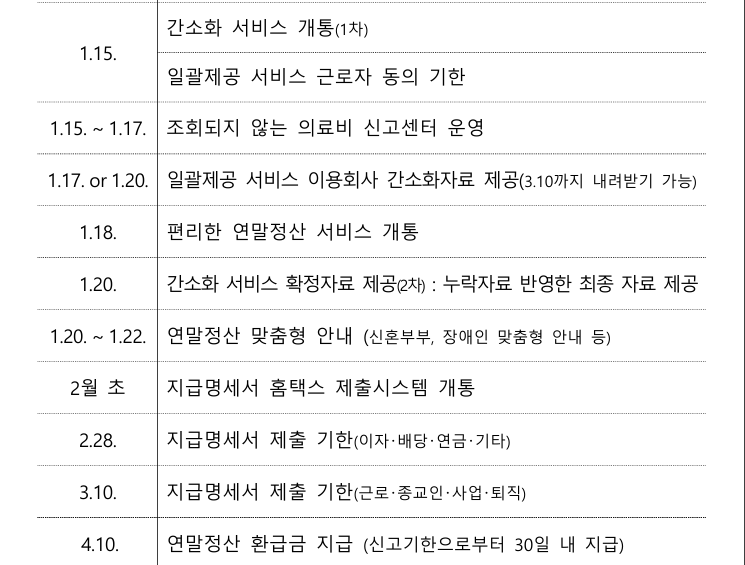 | 1.15. | 간소화 서비스 개통(1차) |
|---|---|
| | 일괄제공 서비스 근로자 동의 기한 |
| 1.15. ~ 1.17. | 조회되지 않는 의료비 신고센터 운영 |
| 1.17. or 1.20. | 일괄제공 서비스 이용회사 간소화자료 제공(3.10까지 내려받기 가능) |
| 1.18. | 편리한 연말정산 서비스 개통 |
| 1.20. | 간소화 서비스 확정자료 제공(2차) : 누락자료 반영한 최종 자료 제공 |
| 1.20. ~ 1.22. | 연말정산 맞춤형 안내 (신혼부부, 장애인 맞춤형 안내 등) |
| 2월 초 | 지급명세서 홈택스 제출시스템 개통 |
| 2.28. | 지급명세서 제출 기한(이자·배당·연금·기타) |
| 3.10. | 지급명세서 제출 기한(근로·종교인·사업·퇴직) |
| 4.10. | 연말정산 환급금 지급 (신고기한으로부터 30일 내 지급) |